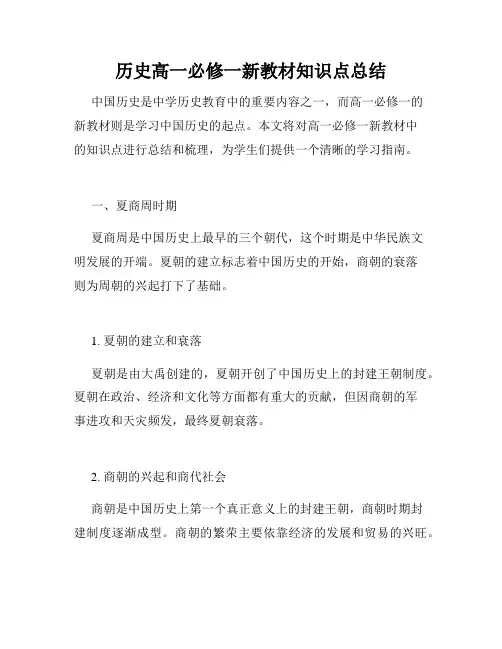 历史高一必修一新教材知识点总结

中国历史是中学历史教育中的重要内容之一，而高一必修一的新教材则是学习中国历史的起点。本文将对高一必修一新教材中的知识点进行总结和梳理，为学生们提供一个清晰的学习指南。

一、夏商周时期

夏商周是中国历史上最早的三个朝代，这个时期是中华民族文明发展的开端。夏朝的建立标志着中国历史的开始，商朝的衰落则为周朝的兴起打下了基础。

1. 夏朝的建立和衰落

夏朝是由大禹创建的，夏朝开创了中国历史上的封建王朝制度。夏朝在政治、经济和文化等方面都有重大的贡献，但因商朝的军事进攻和天灾频发，最终夏朝衰落。

2. 商朝的兴起和商代社会

商朝是中国历史上第一个真正意义上的封建王朝，商朝时期封建制度逐渐成型。商朝的繁荣主要依靠经济的发展和贸易的兴旺。